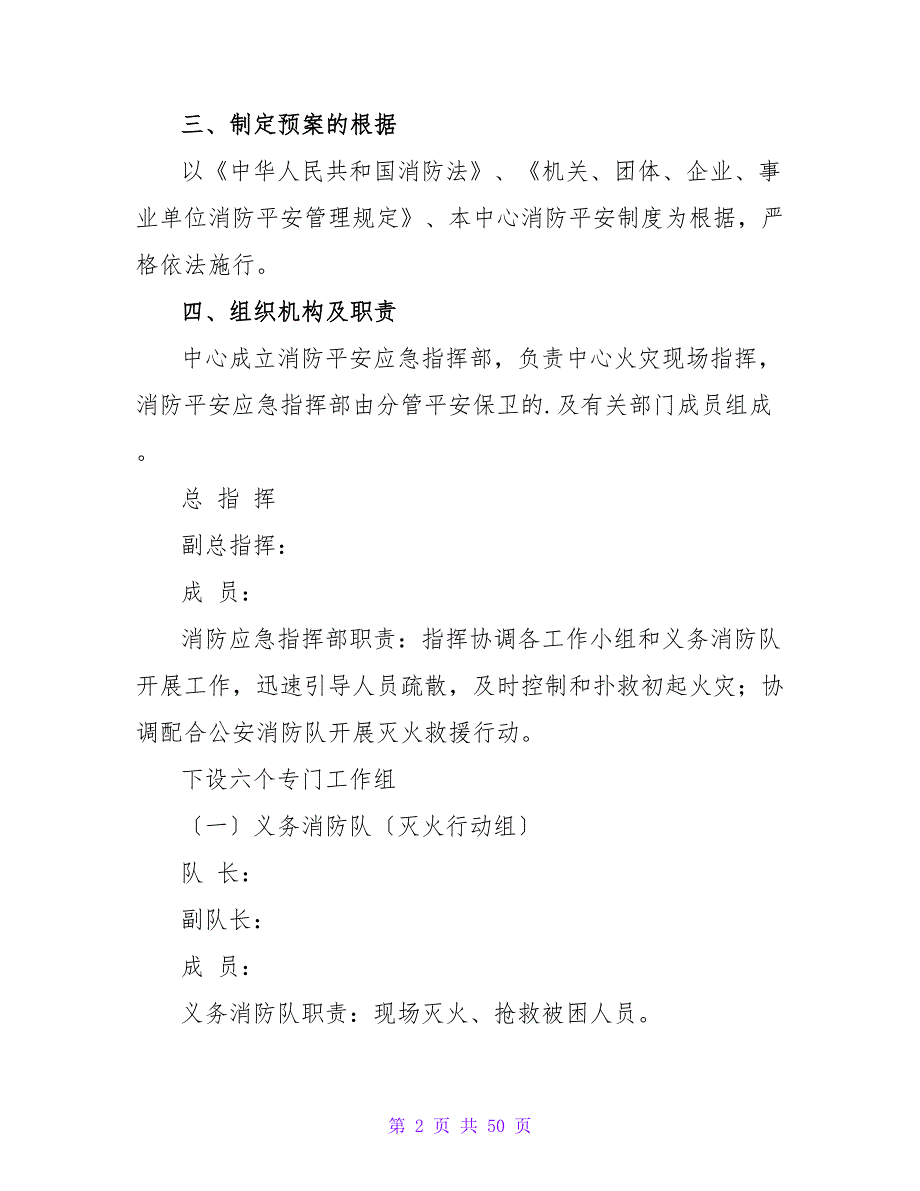 三、制定预案的根据

以《中华人民共和国消防法》、《机关、团体、企业、事业单位消防平安管理规定》、本中心消防平安制度为根据，严格依法施行。

四、组织机构及职责

中心成立消防平安应急指挥部，负责中心火灾现场指挥，消防平安应急指挥部由分管平安保卫的.及有关部门成员组成。

总 指 挥

副总指挥：

成 员：

消防应急指挥部职责：指挥协调各工作小组和义务消防队开展工作，迅速引导人员疏散，及时控制和扑救初起火灾；协调配合公安消防队开展灭火救援行动。

下设六个专门工作组

〔一〕义务消防队〔灭火行动组〕

队 长：

副队长：

成 员：

义务消防队职责：现场灭火、抢救被困人员。

第 2 页 共 50 页